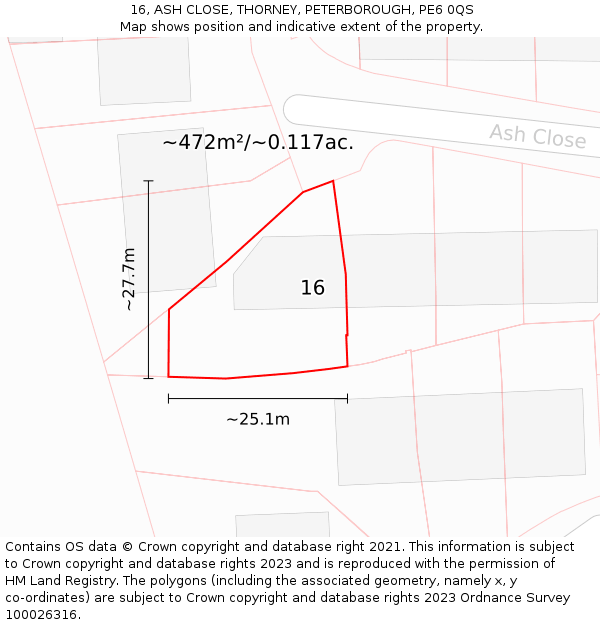 16, ASH CLOSE, THORNEY, PETERBOROUGH, PE6 0QS
Map shows position and indicative extent of the property.

Ash Close

~472m²/~0.117ac.

~27.7m

16

~25.1m

Contains OS data © Crown copyright and database right 2021. This information is subject to Crown copyright and database rights 2023 and is reproduced with the permission of HM Land Registry. The polygons (including the associated geometry, namely x, y co-ordinates) are subject to Crown copyright and database rights 2023 Ordnance Survey 100026316.